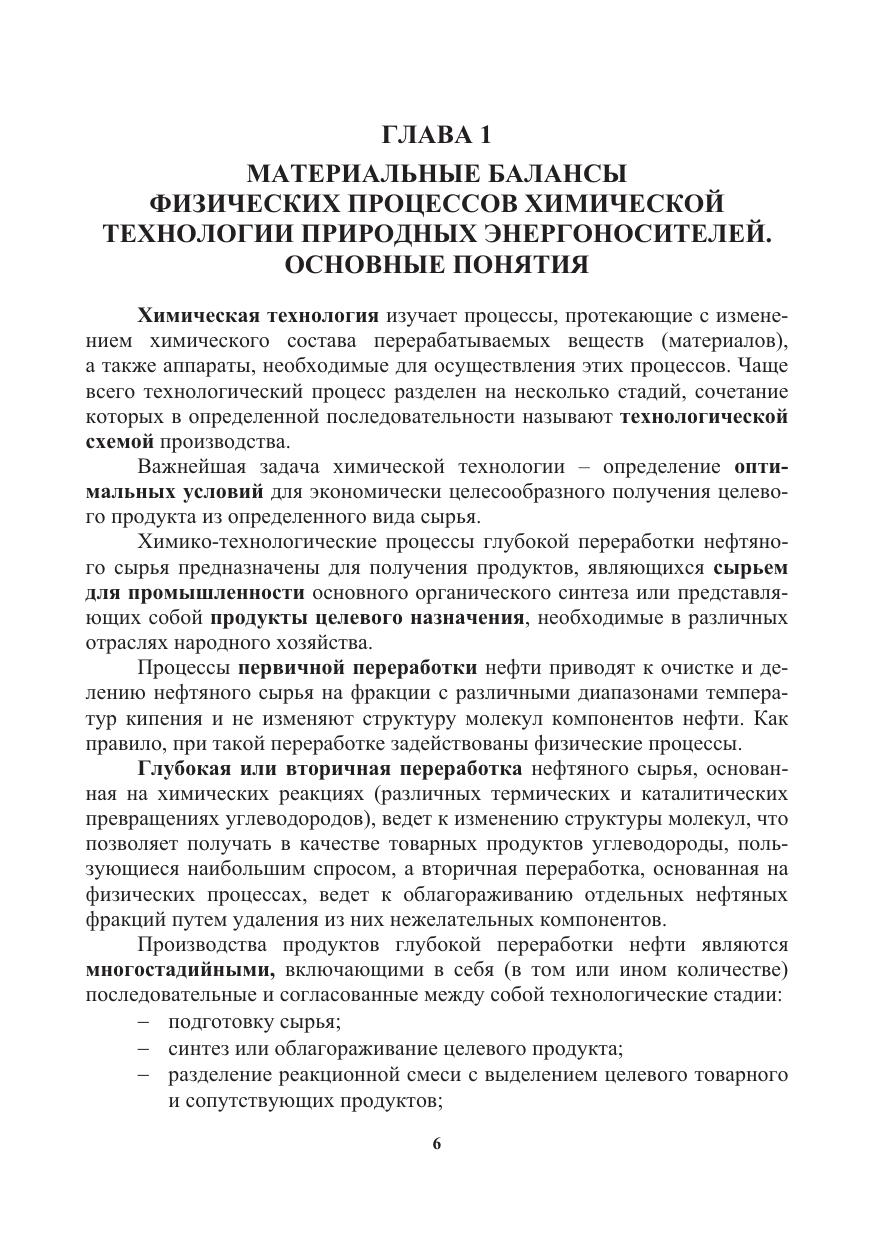 ГЛАВА 1

МАТЕРИАЛЬНЫЕ БАЛАНСЫ ФИЗИЧЕСКИХ ПРОЦЕССОВ ХИМИЧЕСКОЙ ТЕХНОЛОГИИ ПРИРОДНЫХ ЭНЕРГОНОСИТЕЛЕЙ. ОСНОВНЫЕ ПОНЯТИЯ

Химическая технология изучает процессы, протекающие с изменением химического состава перерабатываемых веществ (материалов), а также аппараты, необходимые для осуществления этих процессов. Чаще всего технологический процесс разделен на несколько стадий, сочетание которых в определенной последовательности называют технологической схемой производства.

Важнейшая задача химической технологии – определение оптимальных условий для экономически целесообразного получения целевого продукта из определенного вида сырья.

Химико-технологические процессы глубокой переработки нефтяного сырья предназначены для получения продуктов, являющихся сырьем для промышленности основного органического синтеза или представляющих собой продукты целевого назначения, необходимые в различных отраслях народного хозяйства.

Процессы первичной переработки нефти приводят к очистке и делению нефтяного сырья на фракции с различными диапазонами температур кипения и не изменяют структуру молекул компонентов нефти. Как правило, при такой переработке задействованы физические процессы.

Глубокая или вторичная переработка нефтяного сырья, основанная на химических реакциях (различных термических и каталитических превращениях углеводородов), ведет к изменению структуры молекул, что позволяет получать в качестве товарных продуктов углеводороды, пользующиеся наибольшим спросом, а вторичная переработка, основанная на физических процессах, ведет к облагораживанию отдельных нефтяных фракций путем удаления из них нежелательных компонентов.

Производства продуктов глубокой переработки нефти являются многостадийными, включающими в себя (в том или ином количестве) последовательные и согласованные между собой технологические стадии:
– подготовку сырья;
– синтез или облагораживание целевого продукта;
– разделение реакционной смеси с выделением целевого товарного и сопутствующих продуктов;

6